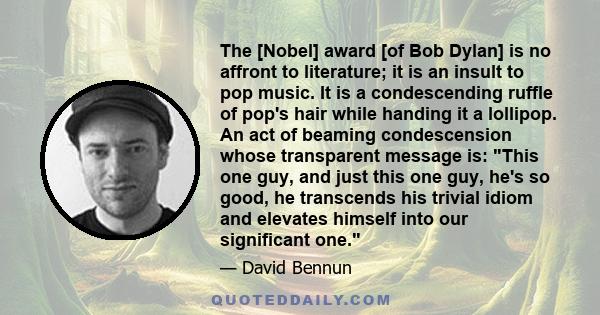 The [Nobel] award [of Bob Dylan] is no affront to literature; it is an insult to pop music. It is a condescending ruffle of pop's hair while handing it a lollipop. An act of beaming condescension whose transparent message is: "This one guy, and just this one guy, he's so good, he transcends his trivial idiom and elevates himself into our significant one."

— David Bennun

QUOTEDDAILY.COM